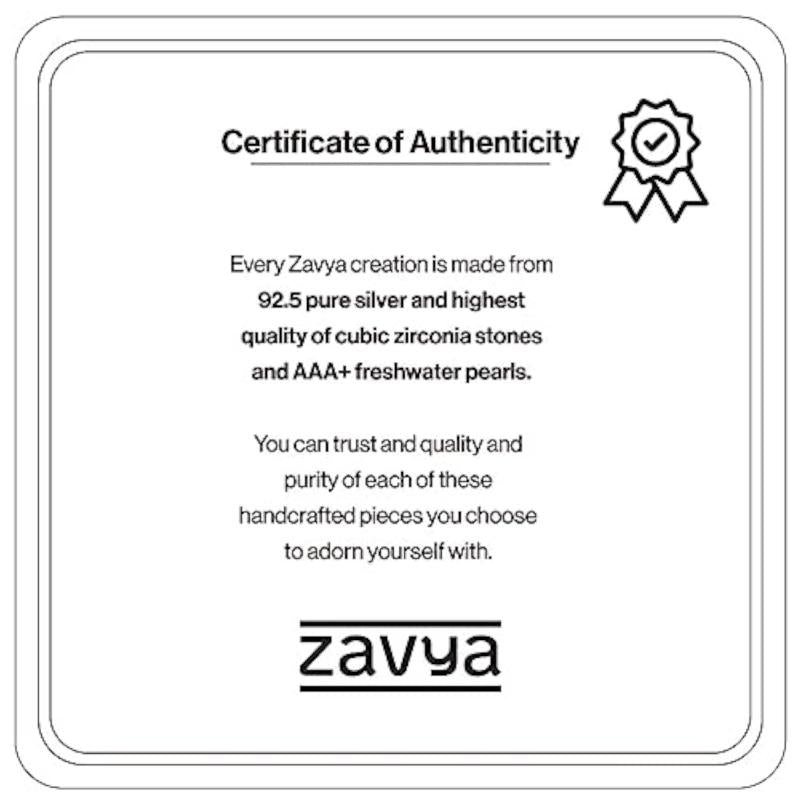 Certificate of Authenticity

Every Zavya creation is made from 92.5 pure silver and highest quality of cubic zirconia stones and AAA+ freshwater pearls.

You can trust and quality and purity of each of these handcrafted pieces you choose to adorn yourself with.

zavya